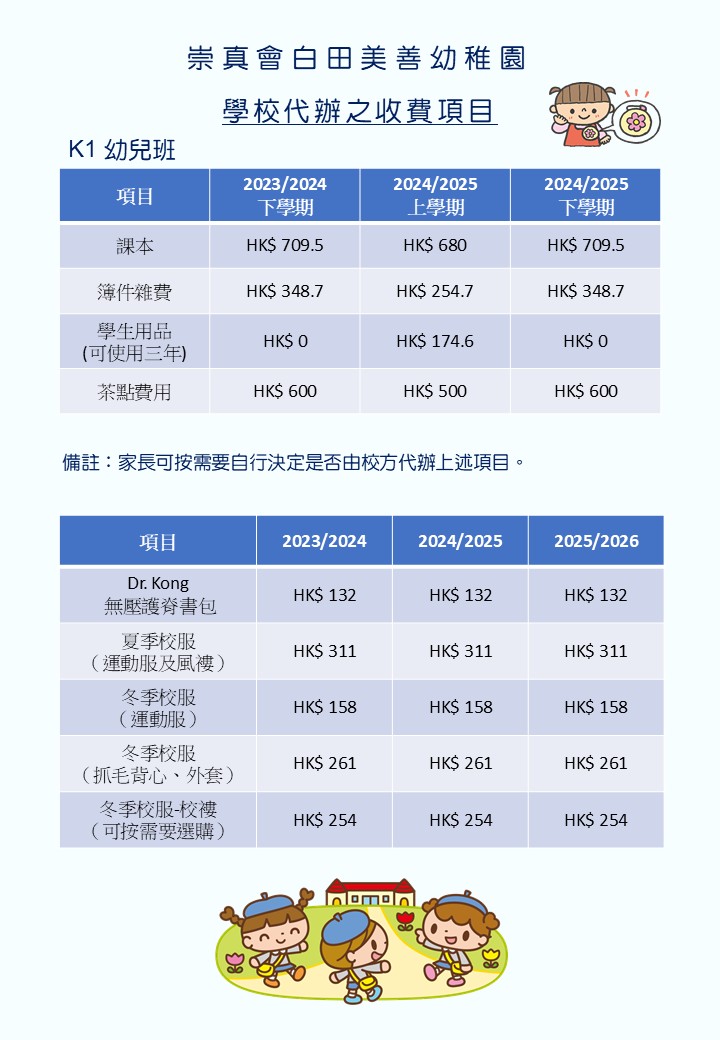 崇真會白田美善幼稚園

學校代辦之收費項目

K1 幼兒班

| 項目 | 2023/2024 下學期 | 2024/2025 上學期 | 2024/2025 下學期 |
|---|---|---|---|
| 課本 | HK$ 709.5 | HK$ 680 | HK$ 709.5 |
| 簿件雜費 | HK$ 348.7 | HK$ 254.7 | HK$ 348.7 |
| 學生用品 (可使用三年) | HK$ 0 | HK$ 174.6 | HK$ 0 |
| 茶點費用 | HK$ 600 | HK$ 500 | HK$ 600 |

備註：家長可按需要自行決定是否由校方代辦上述項目。

| 項目 | 2023/2024 | 2024/2025 | 2025/2026 |
|---|---|---|---|
| Dr. Kong 無壓護脊書包 | HK$ 132 | HK$ 132 | HK$ 132 |
| 夏季校服 （運動服及風褸） | HK$ 311 | HK$ 311 | HK$ 311 |
| 冬季校服 （運動服） | HK$ 158 | HK$ 158 | HK$ 158 |
| 冬季校服 （抓毛背心、外套） | HK$ 261 | HK$ 261 | HK$ 261 |
| 冬季校服-校褸 （可按需要選購） | HK$ 254 | HK$ 254 | HK$ 254 |